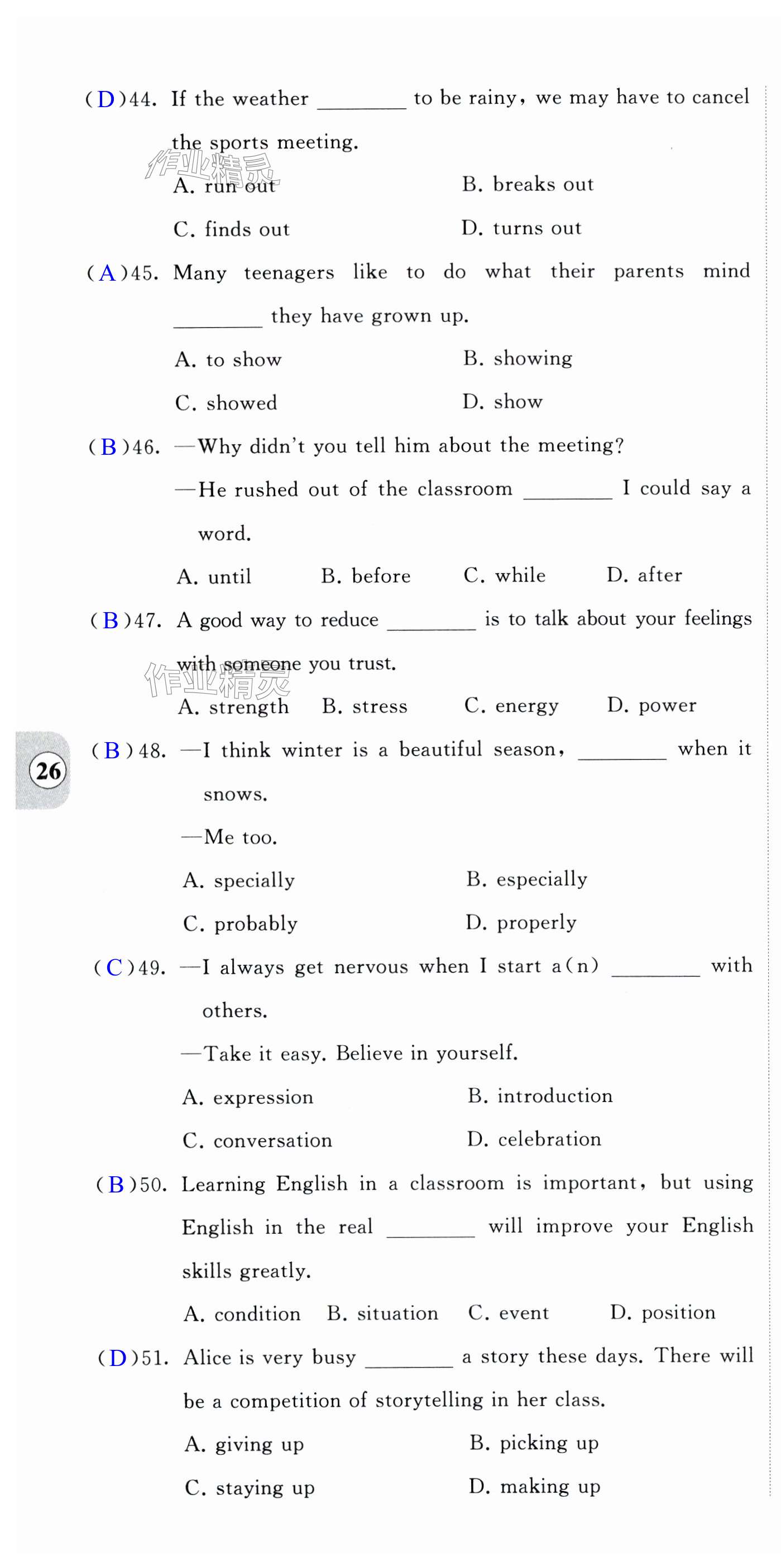 ( D )44. If the weather ________ to be rainy, we may have to cancel the sports meeting.

作业精灵

A. run out B. breaks out

C. finds out D. turns out

( A )45. Many teenagers like to do what their parents mind ________ they have grown up.

A. to show B. showing

C. showed D. show

( B )46. —Why didn't you tell him about the meeting?

—He rushed out of the classroom ________ I could say a word.

A. until B. before C. while D. after

( B )47. A good way to reduce ________ is to talk about your feelings with someone you trust.

作业精灵

A. strength B. stress C. energy D. power

26

( B )48. —I think winter is a beautiful season, ________ when it snows.

—Me too.

A. specially B. especially

C. probably D. properly

( C )49. —I always get nervous when I start a(n) ________ with others.

—Take it easy. Believe in yourself.

A. expression B. introduction

C. conversation D. celebration

( B )50. Learning English in a classroom is important, but using English in the real ________ will improve your English skills greatly.

A. condition B. situation C. event D. position

( D )51. Alice is very busy ________ a story these days. There will be a competition of storytelling in her class.

A. giving up B. picking up

C. staying up D. making up